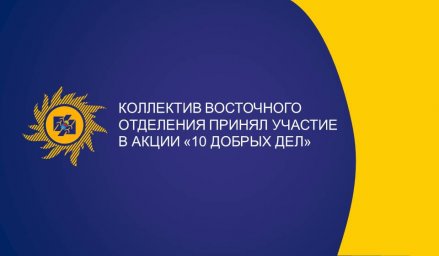 КОЛЛЕКТИВ ВОСТОЧНОГО ОТДЕЛЕНИЯ ПРИНЯЛ УЧАСТИЕ В АКЦИИ «10 ДОБРЫХ ДЕЛ»